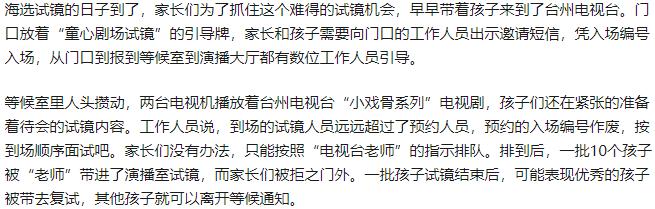 海选试镜的日子到了，家长们为了抓住这个难得的试镜机会，早早带着孩子来到了台州电视台。门口放着“童心剧场试镜”的引导牌，家长和孩子需要向门口的工作人员出示邀请短信，凭入场编号入场，从门口到报到等候室到演播大厅都有数位工作人员引导。

等候室里人头攒动，两台电视机播放着台州电视台“小戏骨系列”电视剧，孩子们还在紧张的准备着待会的试镜内容。工作人员说，到场的试镜人员远远超过了预约人员，预约的入场编号作废，按到场顺序面试吧。家长们没有办法，只能按照“电视台老师”的指示排队。排到后，一批10个孩子被“老师”带进了演播室试镜，而家长们被拒之门外。一批孩子试镜结束后，可能表现优秀的孩子被带去复试，其他孩子就可以离开等候通知。